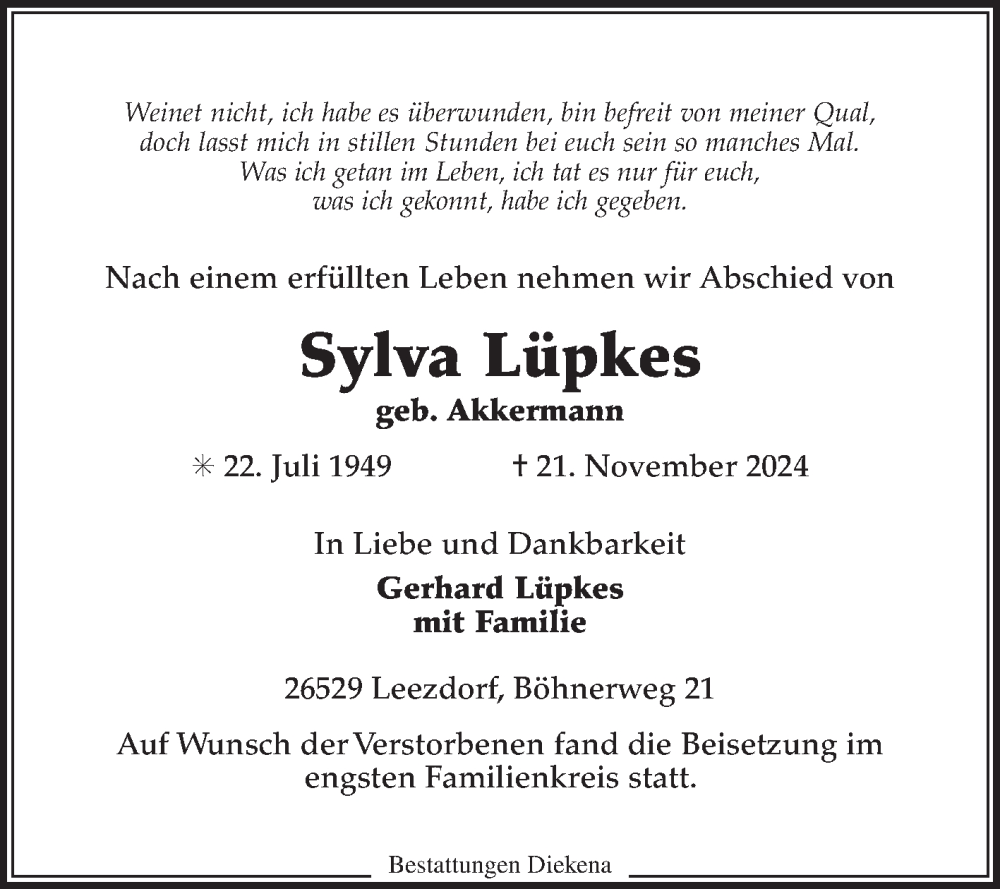 Weinet nicht, ich habe es überwunden, bin befreit von meiner Qual, doch lasst mich in stillen Stunden bei euch sein so manches Mal. Was ich getan im Leben, ich tat es nur für euch, was ich gekonnt, habe ich gegeben.

Nach einem erfüllten Leben nehmen wir Abschied von

Sylva Lüpkes
geb. Akkermann

✳ 22. Juli 1949 † 21. November 2024

In Liebe und Dankbarkeit

Gerhard Lüpkes
mit Familie

26529 Leezdorf, Böhnerweg 21

Auf Wunsch der Verstorbenen fand die Beisetzung im engsten Familienkreis statt.

Bestattungen Diekena